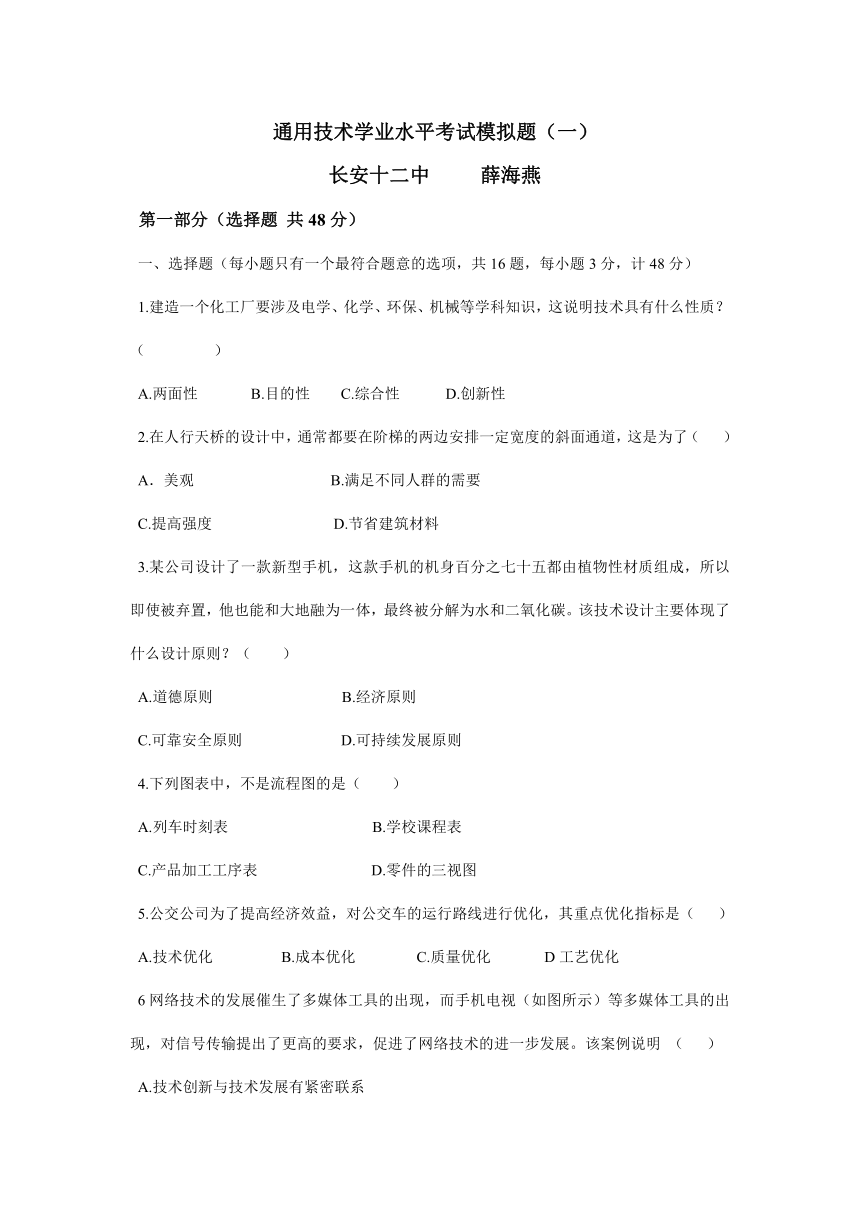 通用技术学业水平考试模拟题（一）

长安十二中　　薛海燕

第一部分（选择题 共 48 分）

一、选择题（每小题只有一个最符合题意的选项，共 16 题，每小题 3 分，计 48 分）

1.建造一个化工厂要涉及电学、化学、环保、机械等学科知识，这说明技术具有什么性质？（　　）

A.两面性　　B.目的性　C.综合性　　D.创新性

2.在人行天桥的设计中，通常都要在阶梯的两边安排一定宽度的斜面通道，这是为了（　　）

A．美观　　B.满足不同人群的需要

C.提高强度　　D.节省建筑材料

3.某公司设计了一款新型手机，这款手机的机身百分之七十五都由植物性材质组成，所以即使被弃置，他也能和大地融为一体，最终被分解为水和二氧化碳。该技术设计主要体现了什么设计原则？（　　）

A.道德原则　　B.经济原则

C.可靠安全原则　　D.可持续发展原则

4.下列图表中，不是流程图的是（　　）

A.列车时刻表　　B.学校课程表

C.产品加工工序表　　D.零件的三视图

5.公交公司为了提高经济效益，对公交车的运行路线进行优化，其重点优化指标是（　　）

A.技术优化　　B.成本优化　　C.质量优化　　D 工艺优化

6 网络技术的发展催生了多媒体工具的出现，而手机电视（如图所示）等多媒体工具的出现，对信号传输提出了更高的要求，促进了网络技术的进一步发展。该案例说明 （　　）

A.技术创新与技术发展有紧密联系